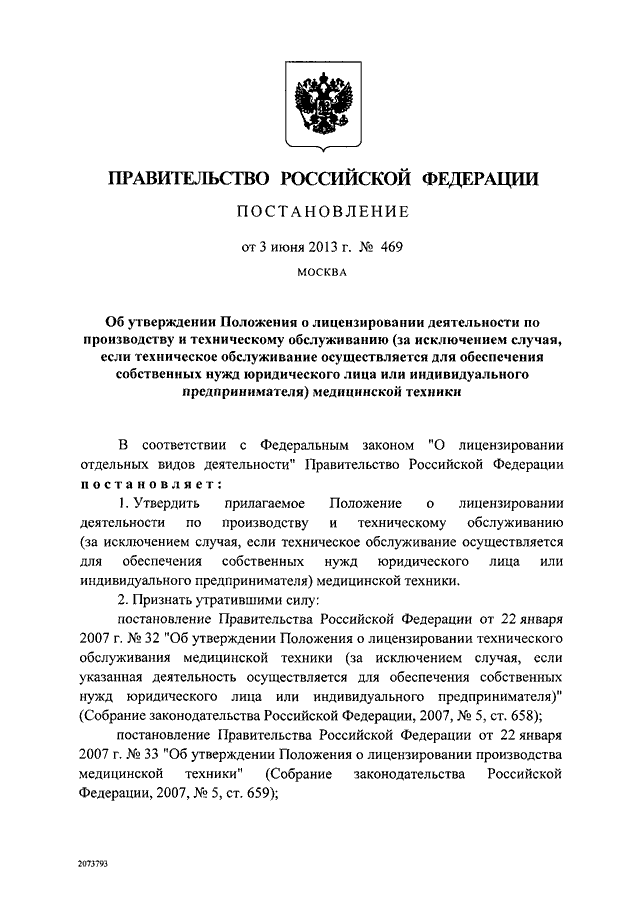 ПРАВИТЕЛЬСТВО РОССИЙСКОЙ ФЕДЕРАЦИИ

ПОСТАНОВЛЕНИЕ

от 3 июня 2013 г. № 469

МОСКВА

Об утверждении Положения о лицензировании деятельности по производству и техническому обслуживанию (за исключением случая, если техническое обслуживание осуществляется для обеспечения собственных нужд юридического лица или индивидуального предпринимателя) медицинской техники

В соответствии с Федеральным законом "О лицензировании отдельных видов деятельности" Правительство Российской Федерации постановляет:

1. Утвердить прилагаемое Положение о лицензировании деятельности по производству и техническому обслуживанию (за исключением случая, если техническое обслуживание осуществляется для обеспечения собственных нужд юридического лица или индивидуального предпринимателя) медицинской техники.

2. Признать утратившими силу:

постановление Правительства Российской Федерации от 22 января 2007 г. № 32 "Об утверждении Положения о лицензировании технического обслуживания медицинской техники (за исключением случая, если указанная деятельность осуществляется для обеспечения собственных нужд юридического лица или индивидуального предпринимателя)" (Собрание законодательства Российской Федерации, 2007, № 5, ст. 658);

постановление Правительства Российской Федерации от 22 января 2007 г. № 33 "Об утверждении Положения о лицензировании производства медицинской техники" (Собрание законодательства Российской Федерации, 2007, № 5, ст. 659);

2073793